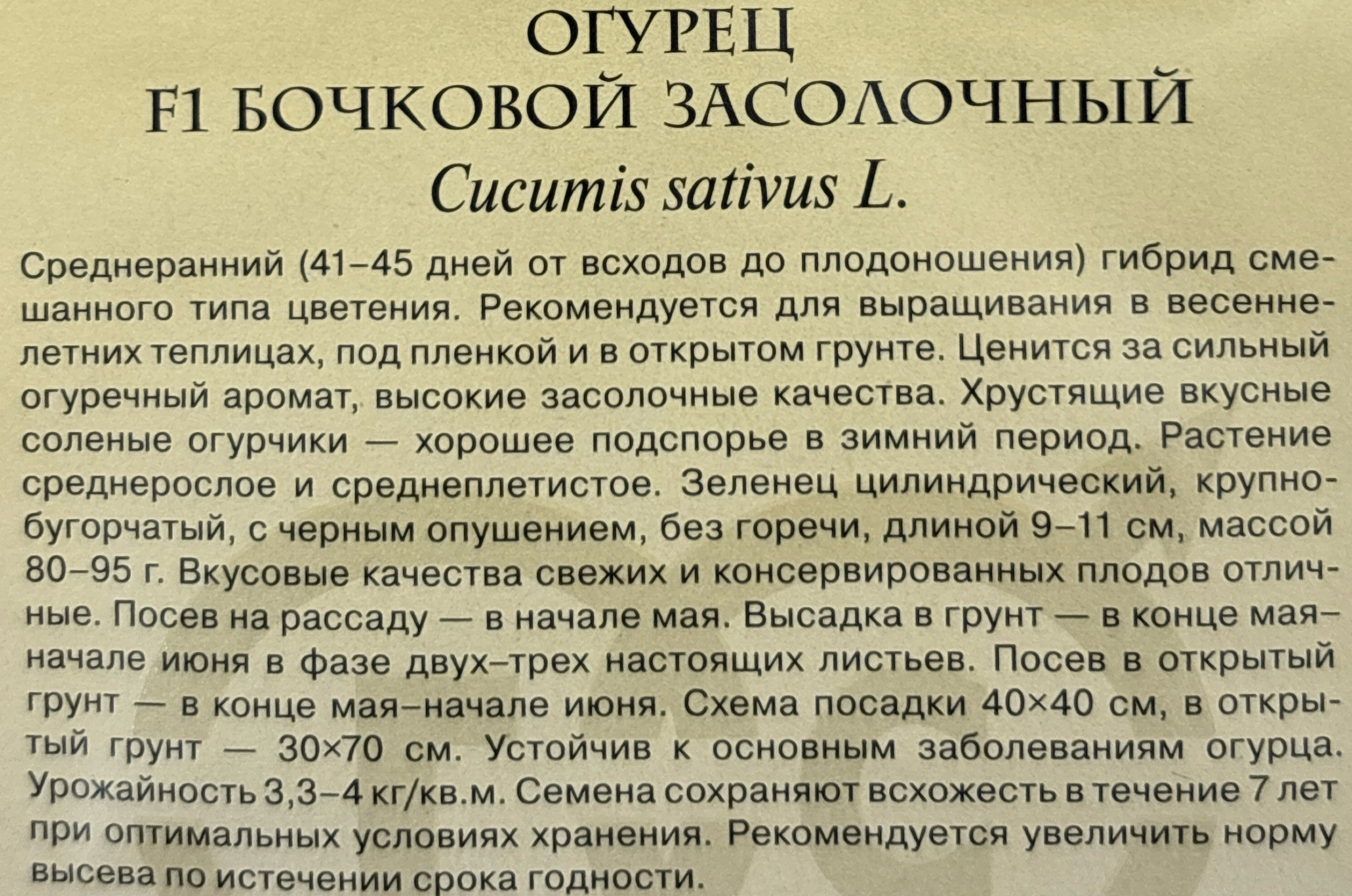 ОГУРЕЦ
F1 БОЧКОВОЙ ЗАСОЛОЧНЫЙ
Cucumis sativus L.

Среднеранний (41–45 дней от всходов до плодоношения) гибрид смешанного типа цветения. Рекомендуется для выращивания в весенне-летних теплицах, под пленкой и в открытом грунте. Ценится за сильный огуречный аромат, высокие засолочные качества. Хрустящие вкусные соленые огурчики — хорошее подспорье в зимний период. Растение среднерослое и среднеплетистое. Зеленец цилиндрический, крупнобугорчатый, с черным опушением, без горечи, длиной 9–11 см, массой 80–95 г. Вкусовые качества свежих и консервированных плодов отличные. Посев на рассаду — в начале мая. Высадка в грунт — в конце мая–начале июня в фазе двух–трех настоящих листьев. Посев в открытый грунт — в конце мая–начале июня. Схема посадки 40×40 см, в открытый грунт — 30×70 см. Устойчив к основным заболеваниям огурца. Урожайность 3,3–4 кг/кв.м. Семена сохраняют всхожесть в течение 7 лет при оптимальных условиях хранения. Рекомендуется увеличить норму высева по истечении срока годности.